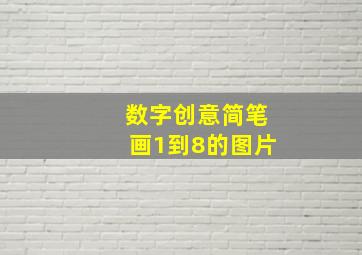 数字创意简笔画1到8的图片